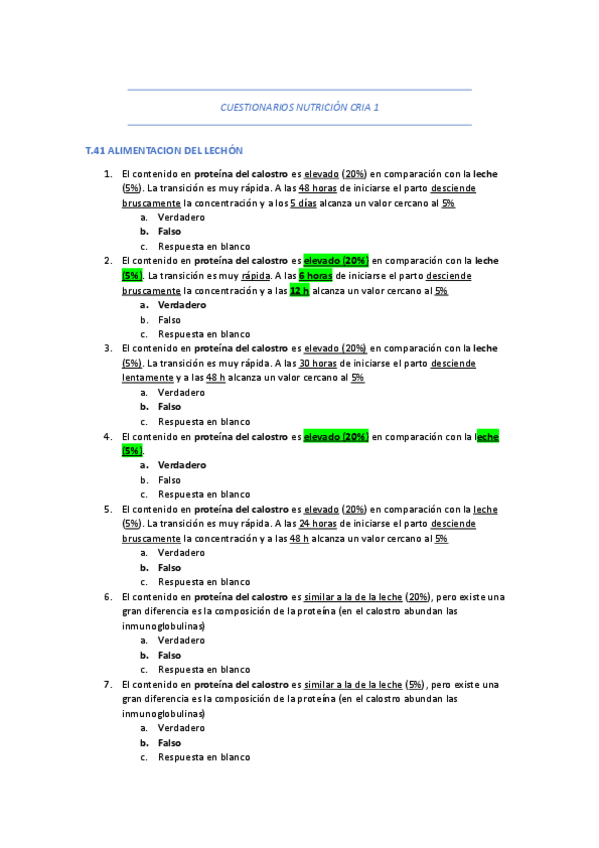 CUESTIONARIOS NUTRICIÓN CRIA 1

T.41 ALIMENTACION DEL LECHÓN

1. El contenido en proteína del calostro es elevado (20%) en comparación con la leche (5%). La transición es muy rápida. A las 48 horas de iniciarse el parto desciende bruscamente la concentración y a los 5 días alcanza un valor cercano al 5%
a. Verdadero
b. Falso
c. Respuesta en blanco

2. El contenido en proteína del calostro es elevado (20%) en comparación con la leche (5%). La transición es muy rápida. A las 6 horas de iniciarse el parto desciende bruscamente la concentración y a las 12 h alcanza un valor cercano al 5%
a. Verdadero
b. Falso
c. Respuesta en blanco

3. El contenido en proteína del calostro es elevado (20%) en comparación con la leche (5%). La transición es muy rápida. A las 30 horas de iniciarse el parto desciende lentamente y a las 48 h alcanza un valor cercano al 5%
a. Verdadero
b. Falso
c. Respuesta en blanco

4. El contenido en proteína del calostro es elevado (20%) en comparación con la leche (5%).
a. Verdadero
b. Falso
c. Respuesta en blanco

5. El contenido en proteína del calostro es elevado (20%) en comparación con la leche (5%). La transición es muy rápida. A las 24 horas de iniciarse el parto desciende bruscamente la concentración y a las 48 h alcanza un valor cercano al 5%
a. Verdadero
b. Falso
c. Respuesta en blanco

6. El contenido en proteína del calostro es similar a la de la leche (20%), pero existe una gran diferencia es la composición de la proteína (en el calostro abundan las inmunoglobulinas)
a. Verdadero
b. Falso
c. Respuesta en blanco

7. El contenido en proteína del calostro es similar a la de la leche (5%), pero existe una gran diferencia es la composición de la proteína (en el calostro abundan las inmunoglobulinas)
a. Verdadero
b. Falso
c. Respuesta en blanco